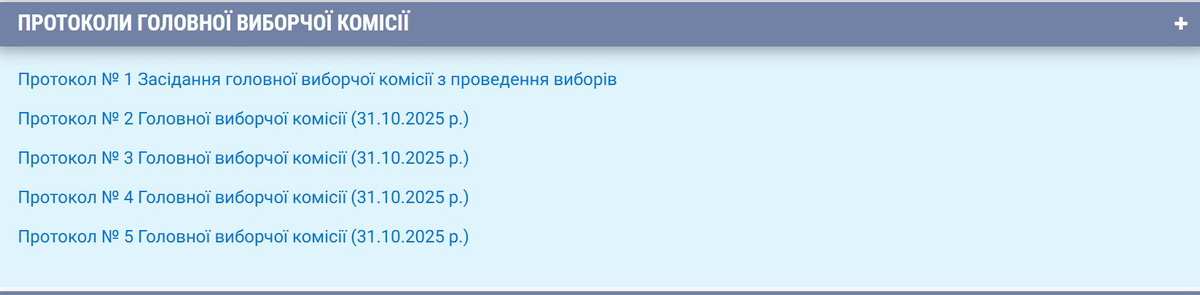 ПРОТОКОЛИ ГОЛОВНОЇ ВИБОРЧОЇ КОМІСІЇ

+

Протокол № 1 Засідання головної виборчої комісії з проведення виборів

Протокол № 2 Головної виборчої комісії (31.10.2025 р.)

Протокол № 3 Головної виборчої комісії (31.10.2025 р.)

Протокол № 4 Головної виборчої комісії (31.10.2025 р.)

Протокол № 5 Головної виборчої комісії (31.10.2025 р.)